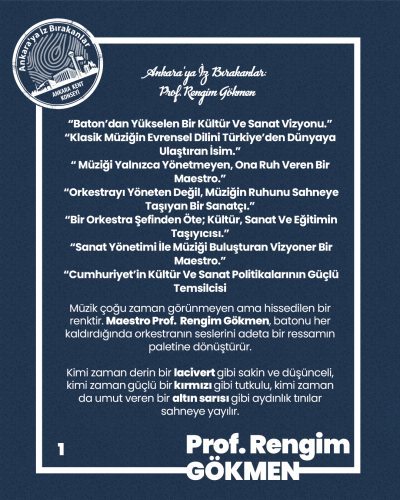 Ankara'ya İz Bırakanlar
ANKARA KENT KONSEYİ

Ankara'ya İz Bırakanlar:
Prof. Rengim Gökmen

"Baton'dan Yükselen Bir Kültür Ve Sanat Vizyonu."
"Klasik Müziğin Evrensel Dilini Türkiye'den Dünyaya Ulaştıran İsim."
" Müziği Yalnızca Yönetmeyen, Ona Ruh Veren Bir Maestro."
"Orkestrayı Yöneten Değil, Müziğin Ruhunu Sahneye Taşıyan Bir Sanatçı."
"Bir Orkestra Şefinden Öte; Kültür, Sanat Ve Eğitimin Taşıyıcısı."
"Sanat Yönetimi İle Müziği Buluşturan Vizyoner Bir Maestro."
"Cumhuriyet'in Kültür Ve Sanat Politikalarının Güçlü Temsilcisi

Müzik çoğu zaman görünmeyen ama hissedilen bir renktir. Maestro Prof. Rengim Gökmen, batonu her kaldırdığında orkestranın seslerini adeta bir ressamın paletine dönüştürür.

Kimi zaman derin bir lacivert gibi sakin ve düşünceli, kimi zaman güçlü bir kırmızı gibi tutkulu, kimi zaman da umut veren bir altın sarısı gibi aydınlık tınılar sahneye yayılır.

1

Prof. Rengim
GÖKMEN